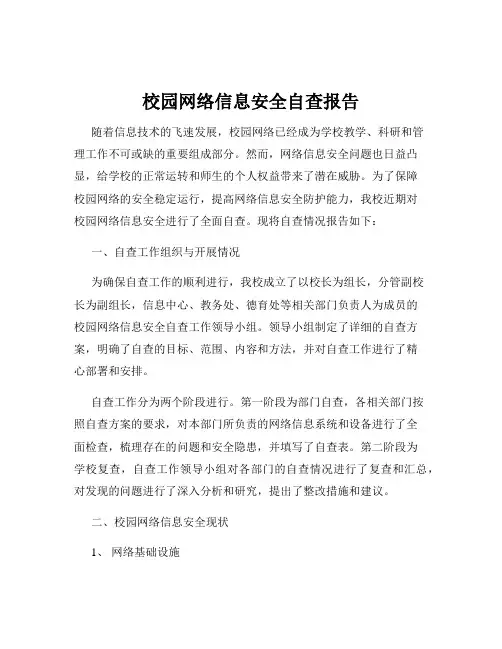 校园网络信息安全自查报告

随着信息技术的飞速发展，校园网络已经成为学校教学、科研和管理工作不可或缺的重要组成部分。然而，网络信息安全问题也日益凸显，给学校的正常运转和师生的个人权益带来了潜在威胁。为了保障校园网络的安全稳定运行，提高网络信息安全防护能力，我校近期对校园网络信息安全进行了全面自查。现将自查情况报告如下：

一、自查工作组织与开展情况

为确保自查工作的顺利进行，我校成立了以校长为组长，分管副校长为副组长，信息中心、教务处、德育处等相关部门负责人为成员的校园网络信息安全自查工作领导小组。领导小组制定了详细的自查方案，明确了自查的目标、范围、内容和方法，并对自查工作进行了精心部署和安排。

自查工作分为两个阶段进行。第一阶段为部门自查，各相关部门按照自查方案的要求，对本部门所负责的网络信息系统和设备进行了全面检查，梳理存在的问题和安全隐患，并填写了自查表。第二阶段为学校复查，自查工作领导小组对各部门的自查情况进行了复查和汇总，对发现的问题进行了深入分析和研究，提出了整改措施和建议。

二、校园网络信息安全现状

1、 网络基础设施